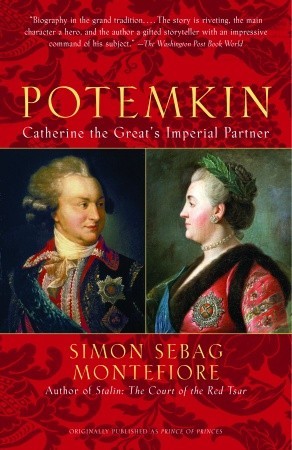 "Biography in the grand tradition.... The story is riveting, the main character a hero, and the author a gifted storyteller with an impressive command of his subject." —The Washington Post Book World

POTEMKIN

Catherine the Great's Imperial Partner

SIMON SEBAG MONTEFIORE

Author of Stalin: The Court of the Red Tsar

ORIGINALLY PUBLISHED AS PRINCE OF PRINCES